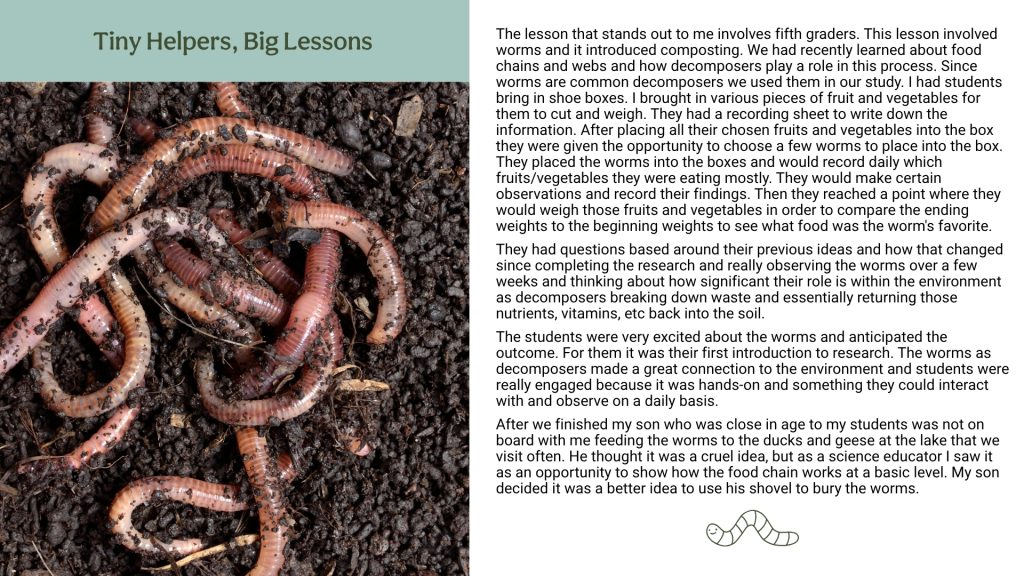 Tiny Helpers, Big Lessons

The lesson that stands out to me involves fifth graders. This lesson involved worms and it introduced composting. We had recently learned about food chains and webs and how decomposers play a role in this process. Since worms are common decomposers we used them in our study. I had students bring in shoe boxes. I brought in various pieces of fruit and vegetables for them to cut and weigh. They had a recording sheet to write down the information. After placing all their chosen fruits and vegetables into the box they were given the opportunity to choose a few worms to place into the box. They placed the worms into the boxes and would record daily which fruits/vegetables they were eating mostly. They would make certain observations and record their findings. Then they reached a point where they would weigh those fruits and vegetables in order to compare the ending weights to the beginning weights to see what food was the worm's favorite.

They had questions based around their previous ideas and how that changed since completing the research and really observing the worms over a few weeks and thinking about how significant their role is within the environment as decomposers breaking down waste and essentially returning those nutrients, vitamins, etc back into the soil.

The students were very excited about the worms and anticipated the outcome. For them it was their first introduction to research. The worms as decomposers made a great connection to the environment and students were really engaged because it was hands-on and something they could interact with and observe on a daily basis.

After we finished my son who was close in age to my students was not on board with me feeding the worms to the ducks and geese at the lake that we visit often. He thought it was a cruel idea, but as a science educator I saw it as an opportunity to show how the food chain works at a basic level. My son decided it was a better idea to use his shovel to bury the worms.